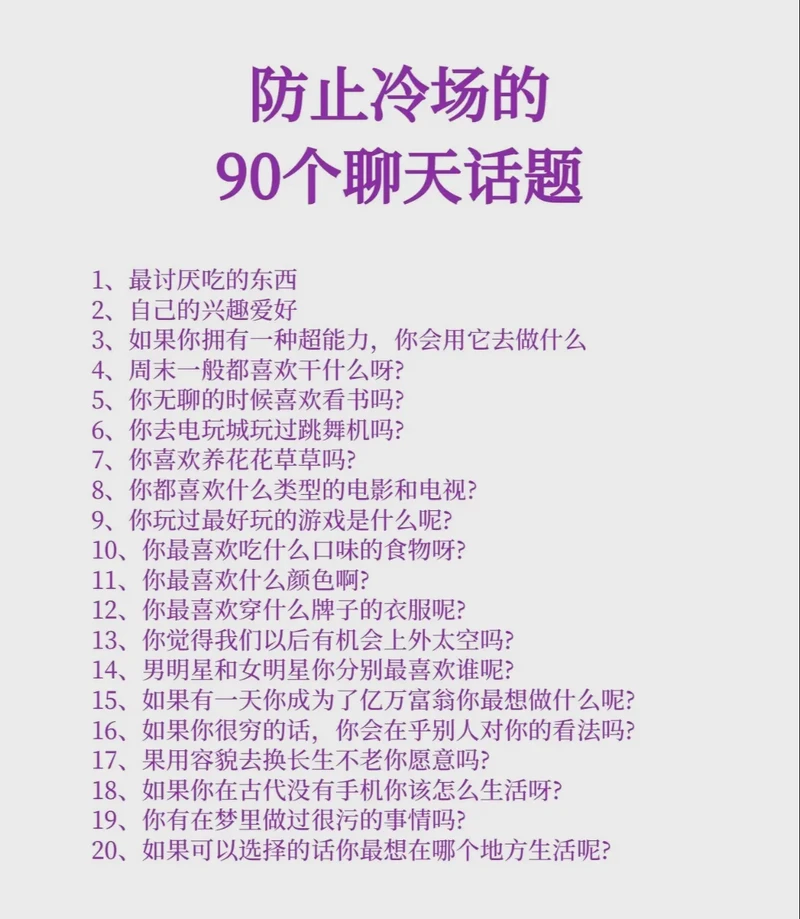 防止冷场的
90个聊天话题

1、最讨厌吃的东西
2、自己的兴趣爱好
3、如果你拥有一种超能力，你会用它去做什么
4、周末一般都喜欢干什么呀？
5、你无聊的时候喜欢看书吗？
6、你去电玩城玩过跳舞机吗？
7、你喜欢养花花草草吗？
8、你都喜欢什么类型的电影和电视？
9、你玩过最好玩的游戏是什么呢？
10、你最喜欢吃什么口味的食物呀？
11、你最喜欢什么颜色啊？
12、你最喜欢穿什么牌子的衣服呢？
13、你觉得我们以后有机会上外太空吗？
14、男明星和女明星你分别最喜欢谁呢？
15、如果有一天你成为了亿万富翁你最想做什么呢？
16、如果你很穷的话，你会在乎别人对你的看法吗？
17、果用容貌去换长生不老你愿意吗？
18、如果你在古代没有手机你该怎么生活呀？
19、你有在梦里做过很污的事情吗？
20、如果可以选择的话你最想在哪个地方生活呢？